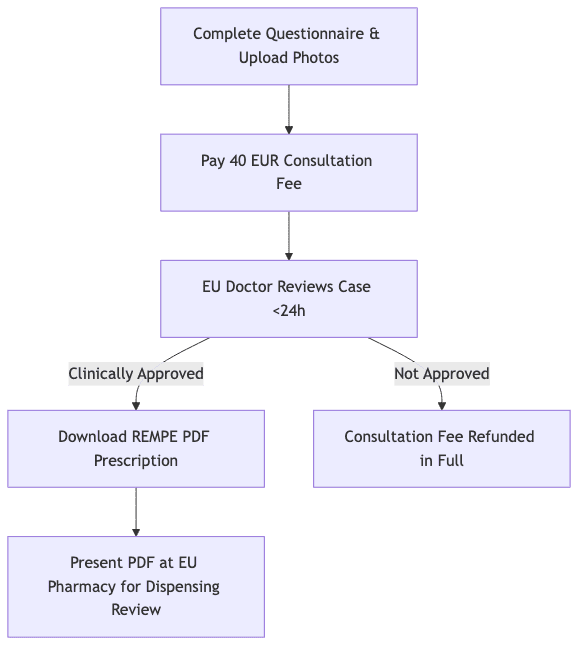 Complete Questionnaire & Upload Photos

Pay 40 EUR Consultation Fee

EU Doctor Reviews Case <24h

Clinically Approved

Not Approved

Download REMPE PDF Prescription

Consultation Fee Refunded in Full

Present PDF at EU Pharmacy for Dispensing Review